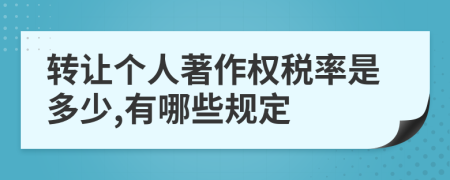 转让个人著作权税率是多少,有哪些规定